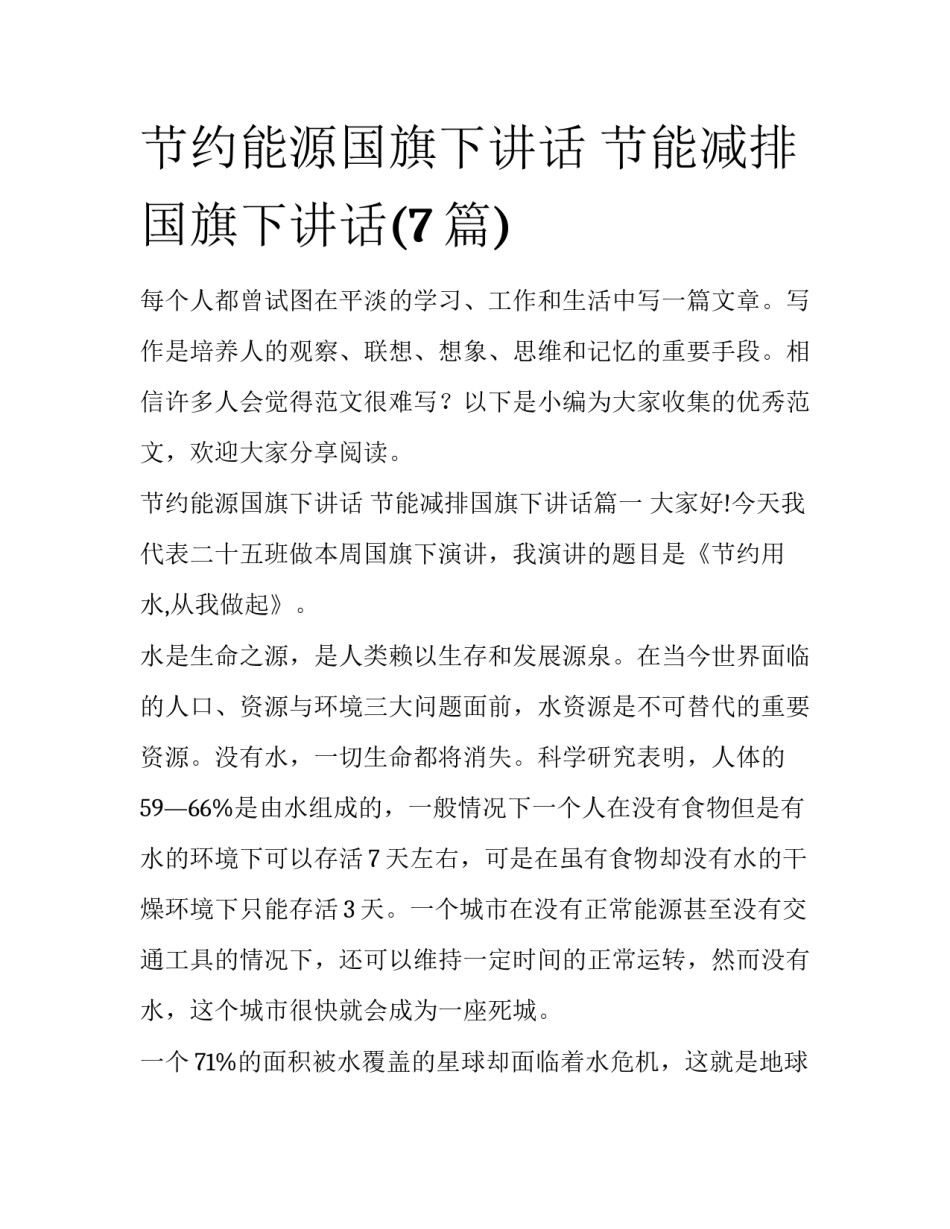 节约能源国旗下讲话 节能减排国旗下讲话(7篇)

每个人都曾试图在平淡的学习、工作和生活中写一篇文章。写作是培养人的观察、联想、想象、思维和记忆的重要手段。相信许多人会觉得范文很难写？以下是小编为大家收集的优秀范文，欢迎大家分享阅读。

节约能源国旗下讲话 节能减排国旗下讲话篇一 大家好!今天我代表二十五班做本周国旗下演讲，我演讲的题目是《节约用水,从我做起》。

水是生命之源，是人类赖以生存和发展源泉。在当今世界面临的人口、资源与环境三大问题面前，水资源是不可替代的重要资源。没有水，一切生命都将消失。科学研究表明，人体的59—66%是由水组成的，一般情况下一个人在没有食物但是有水的环境下可以存活7天左右，可是在虽有食物却没有水的干燥环境下只能存活3天。一个城市在没有正常能源甚至没有交通工具的情况下，还可以维持一定时间的正常运转，然而没有水，这个城市很快就会成为一座死城。

一个71%的面积被水覆盖的星球却面临着水危机，这就是地球